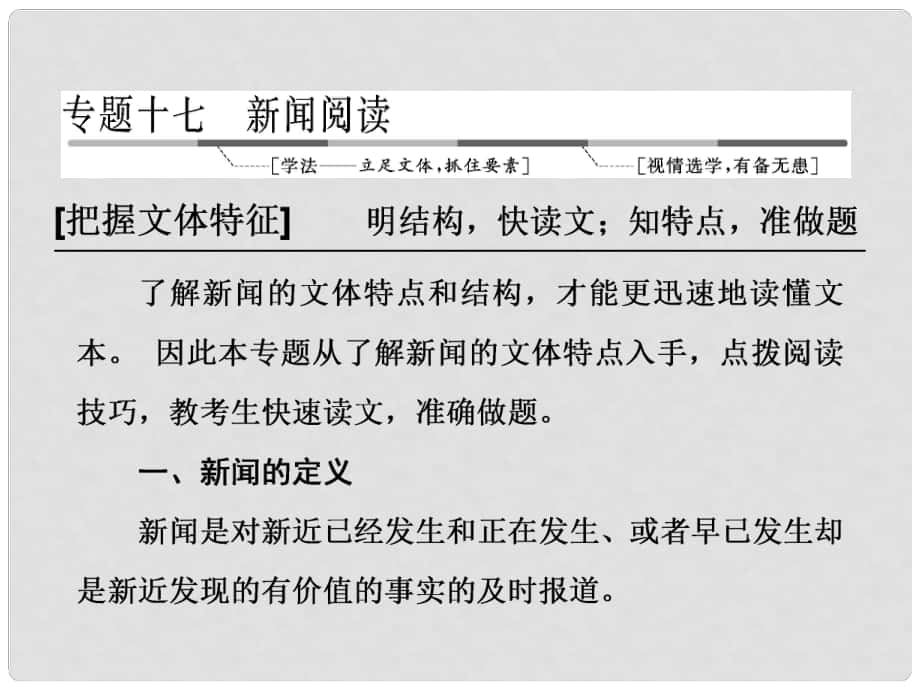 专题十七　新闻阅读

[学法——立足文体，抓住要素]

[视情选学，有备无患]

[把握文体特征]　明结构，快读文；知特点，准做题

了解新闻的文体特点和结构，才能更迅速地读懂文本。 因此本专题从了解新闻的文体特点入手，点拨阅读技巧，教考生快速读文，准确做题。

一、新闻的定义

新闻是对新近已经发生和正在发生、或者早已发生却是新近发现的有价值的事实的及时报道。